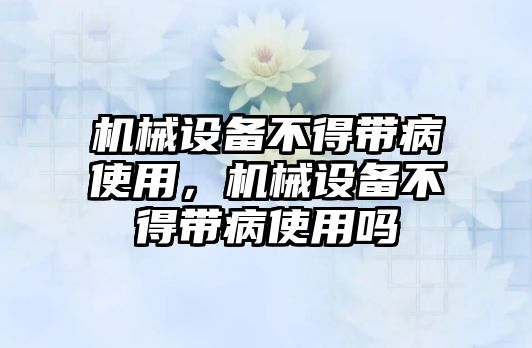 机械设备不得带病使用，机械设备不得带病使用吗